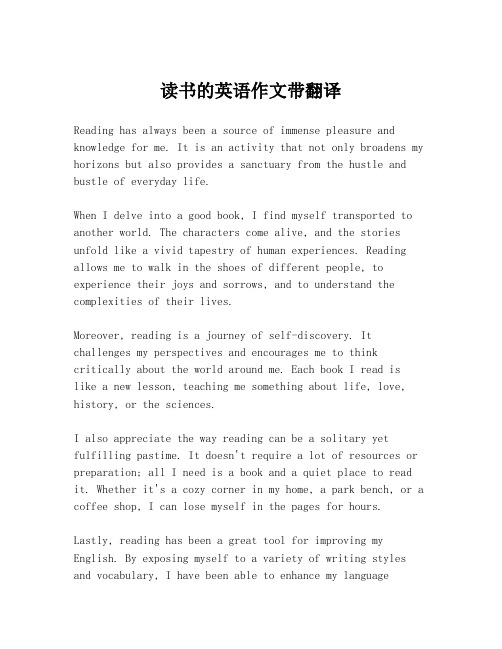 读书的英语作文带翻译

Reading has always been a source of immense pleasure and knowledge for me. It is an activity that not only broadens my horizons but also provides a sanctuary from the hustle and bustle of everyday life.

When I delve into a good book, I find myself transported to another world. The characters come alive, and the stories unfold like a vivid tapestry of human experiences. Reading allows me to walk in the shoes of different people, to experience their joys and sorrows, and to understand the complexities of their lives.

Moreover, reading is a journey of self-discovery. It challenges my perspectives and encourages me to think critically about the world around me. Each book I read is like a new lesson, teaching me something about life, love, history, or the sciences.

I also appreciate the way reading can be a solitary yet fulfilling pastime. It doesn't require a lot of resources or preparation; all I need is a book and a quiet place to read it. Whether it's a cozy corner in my home, a park bench, or a coffee shop, I can lose myself in the pages for hours.

Lastly, reading has been a great tool for improving my English. By exposing myself to a variety of writing styles and vocabulary, I have been able to enhance my language